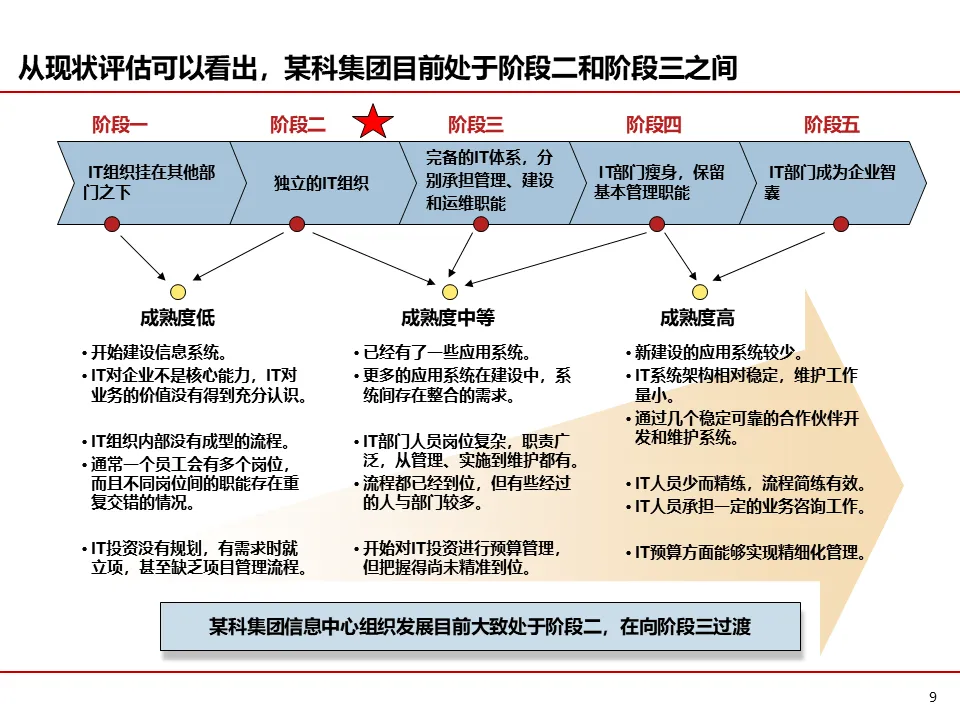 从现状评估可以看出，某科集团目前处于阶段二和阶段三之间

阶段一

阶段二

阶段三

阶段四

阶段五

IT组织挂在其他部门之下

独立的IT组织

完备的IT体系，分别承担管理、建设和运维职能

IT部门瘦身，保留基本管理职能

IT部门成为企业智囊

成熟度低

• 开始建设信息系统。
• IT对企业不是核心能力，IT对业务的价值没有得到充分认识。

• IT组织内部没有成型的流程。
• 通常一个员工会有多个岗位，而且不同岗位间的职能存在重复交错的情况。

• IT投资没有规划，有需求时就立项，甚至缺乏项目管理流程。

成熟度中等

• 已经有了一些应用系统。
• 更多的应用系统在建设中，系统间存在整合的需求。

• IT部门人员岗位复杂，职责广泛，从管理、实施到维护都有。
• 流程都已经到位，但有些经过的人与部门较多。

• 开始对IT投资进行预算管理，但把握得尚未精准到位。

成熟度高

• 新建设的应用系统较少。
• IT系统架构相对稳定，维护工作量小。
• 通过几个稳定可靠的合作伙伴开发和维护系统。

• IT人员少而精练，流程简练有效。
• IT人员承担一定的业务咨询工作。

• IT预算方面能够实现精细化管理。

某科集团信息中心组织发展目前大致处于阶段二，在向阶段三过渡

9